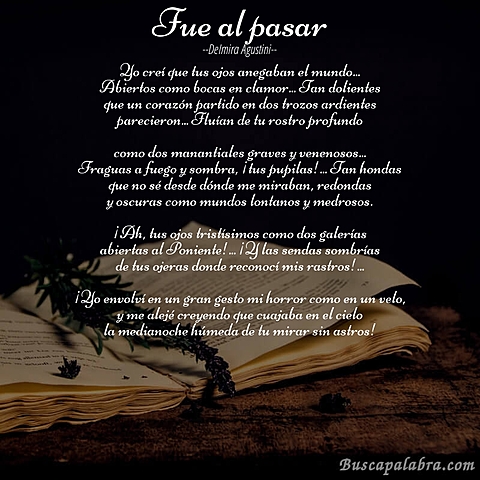 Fue al pasar
--Delmira Agustini--

Yo creí que tus ojos anegaban el mundo...
Abiertos como bocas en clamor... Tan dolientes
que un corazón partido en dos trozos ardientes
parecieron... Fluían de tu rostro profundo

como dos manantiales graves y venenosos...
Fraguas a fuego y sombra, ¡tus pupilas! ... Tan hondas
que no sé desde dónde me miraban, redondas
y oscuras como mundos lontanos y medrosos.

¡Ah, tus ojos tristísimos como dos galerías
abiertas al Poniente! ... ¡Y las sendas sombrías
de tus ojeras donde reconocí mis rastros! ...

¡Yo envolví en un gran gesto mi horror como en un velo,
y me alejé creyendo que cuajaba en el cielo
la medianoche húmeda de tu mirar sin astros!

Buscapalabra.com